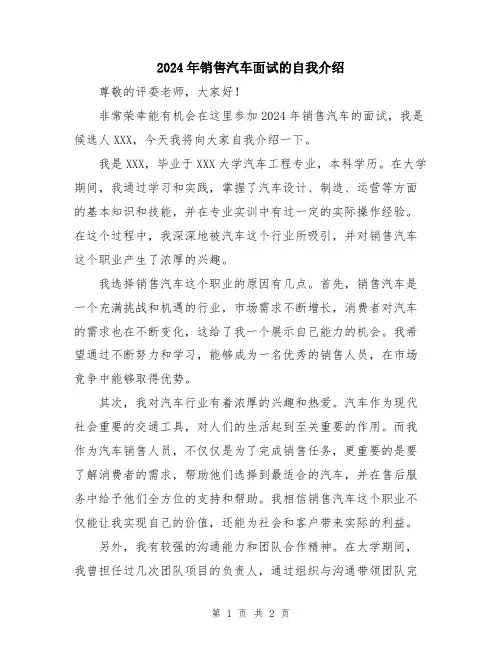 2024年销售汽车面试的自我介绍

尊敬的评委老师，大家好！

非常荣幸能有机会在这里参加2024年销售汽车的面试，我是候选人XXX，今天我将向大家自我介绍一下。

我是XXX，毕业于XXX大学汽车工程专业，本科学历。在大学期间，我通过学习和实践，掌握了汽车设计、制造、运营等方面的基本知识和技能，并在专业实训中有过一定的实际操作经验。在这个过程中，我深深地被汽车这个行业所吸引，并对销售汽车这个职业产生了浓厚的兴趣。

我选择销售汽车这个职业的原因有几点。首先，销售汽车是一个充满挑战和机遇的行业，市场需求不断增长，消费者对汽车的需求也在不断变化，这给了我一个展示自己能力的机会。我希望通过不断努力和学习，能够成为一名优秀的销售人员，在市场竞争中能够取得优势。

其次，我对汽车行业有着浓厚的兴趣和热爱。汽车作为现代社会重要的交通工具，对人们的生活起到至关重要的作用。而我作为汽车销售人员，不仅仅是为了完成销售任务，更重要的是要了解消费者的需求，帮助他们选择到最适合的汽车，并在售后服务中给予他们全方位的支持和帮助。我相信销售汽车这个职业不仅能让我实现自己的价值，还能为社会和客户带来实际的利益。

另外，我有较强的沟通能力和团队合作精神。在大学期间，我曾担任过几次团队项目的负责人，通过组织与沟通带领团队完

第 1 页 共 2 页